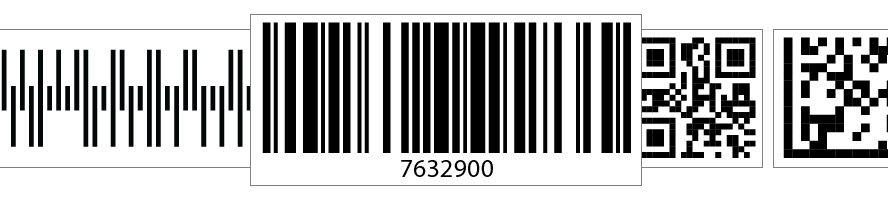 7632900